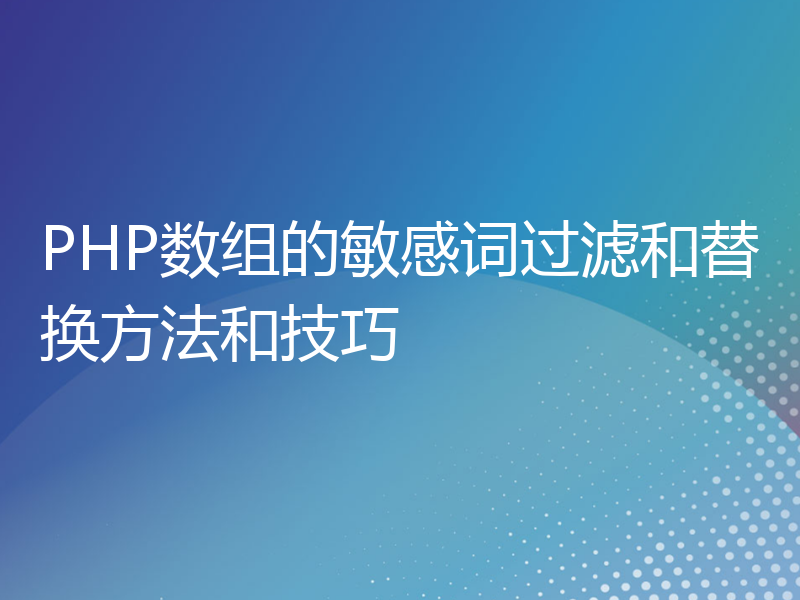 PHP数组的敏感词过滤和替换方法和技巧